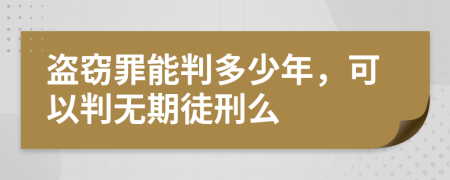 盗窃罪能判多少年，可以判无期徒刑么